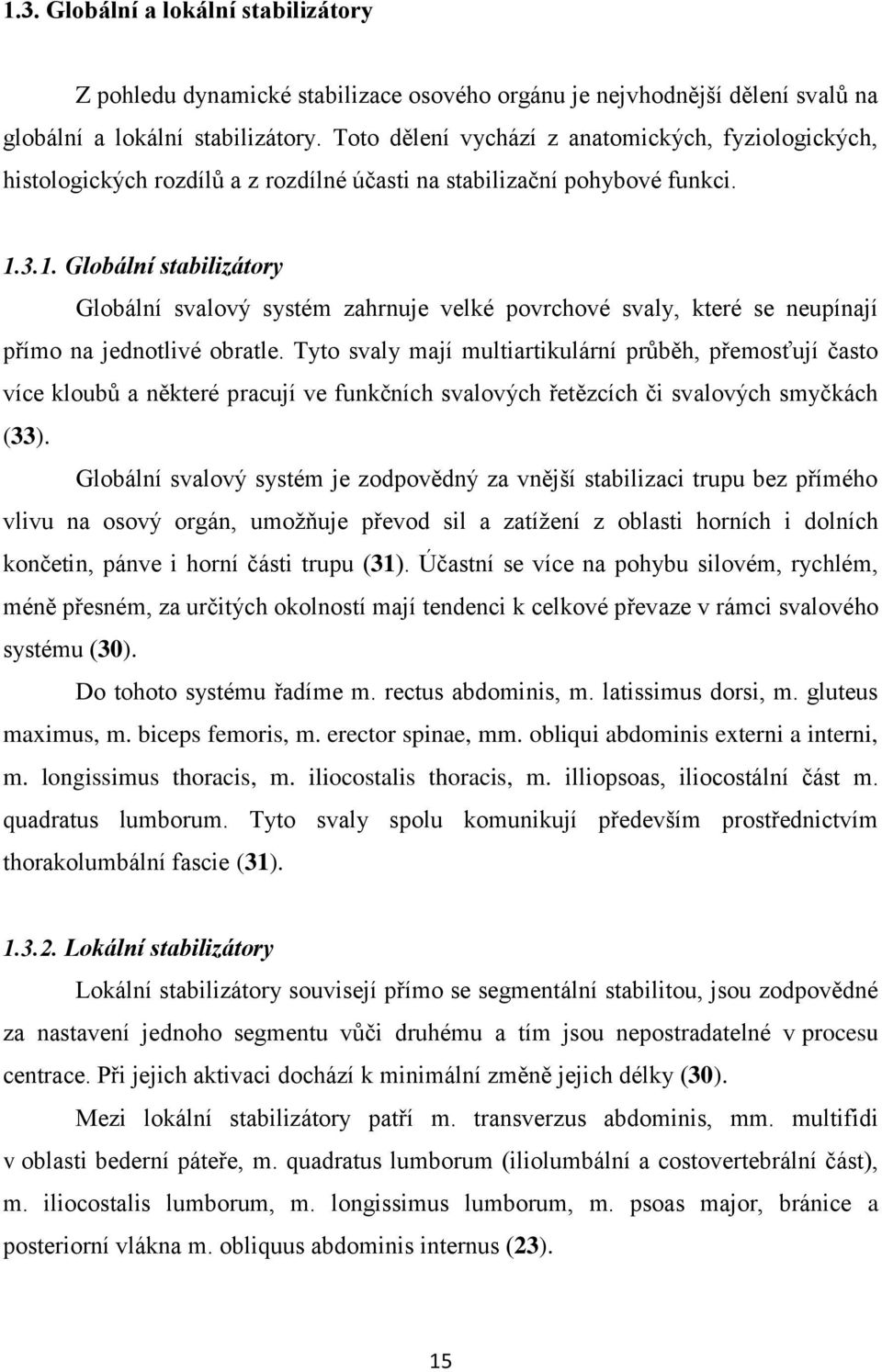 1.3. Globální a lokální stabilizátory

Z pohledu dynamické stabilizace osového orgánu je nejvhodnější dělení svalů na globální a lokální stabilizátory. Toto dělení vychází z anatomických, fyziologických, histologických rozdílů a z rozdílné účasti na stabilizační pohybové funkci.

1.3.1. Globální stabilizátory

Globální svalový systém zahrnuje velké povrchové svaly, které se neupínají přímo na jednotlivé obratle. Tyto svaly mají multiartikulární průběh, přemosťují často více kloubů a některé pracují ve funkčních svalových řetězcích či svalových smyčkách (33).

Globální svalový systém je zodpovědný za vnější stabilizaci trupu bez přímého vlivu na osový orgán, umožňuje převod sil a zatížení z oblasti horních i dolních končetin, pánve i horní části trupu (31). Účastní se více na pohybu silovém, rychlém, méně přesném, za určitých okolností mají tendenci k celkové převaze v rámci svalového systému (30).

Do tohoto systému řadíme m. rectus abdominis, m. latissimus dorsi, m. gluteus maximus, m. biceps femoris, m. erector spinae, mm. obliqui abdominis externi a interni, m. longissimus thoracis, m. iliocostalis thoracis, m. illiopsoas, iliocostální část m. quadratus lumborum. Tyto svaly spolu komunikují především prostřednictvím thorakolumbální fascie (31).

1.3.2. Lokální stabilizátory

Lokální stabilizátory souvisejí přímo se segmentální stabilitou, jsou zodpovědné za nastavení jednoho segmentu vůči druhému a tím jsou nepostradatelné v procesu centrace. Při jejich aktivaci dochází k minimální změně jejich délky (30).

Mezi lokální stabilizátory patří m. transverzus abdominis, mm. multifidi v oblasti bederní páteře, m. quadratus lumborum (iliolumbální a costovertebrální část), m. iliocostalis lumborum, m. longissimus lumborum, m. psoas major, bránice a posteriorní vlákna m. obliquus abdominis internus (23).

15